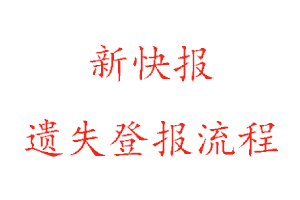 新快报

遗失登报流程